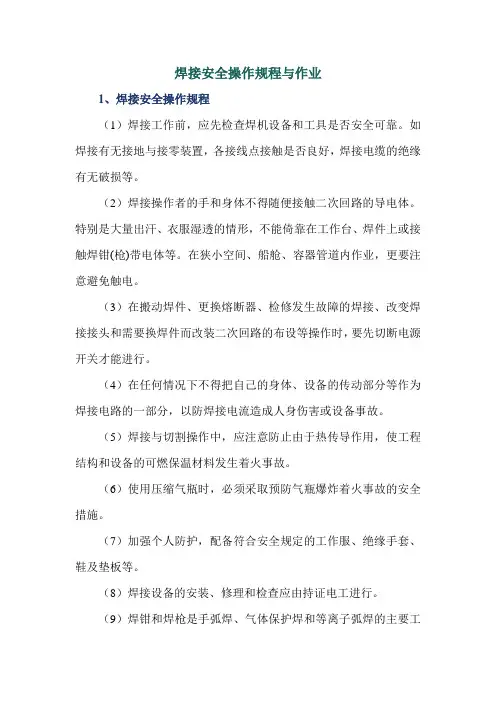 焊接安全操作规程与作业

1、焊接安全操作规程

（1）焊接工作前，应先检查焊机设备和工具是否安全可靠。如焊接有无接地与接零装置，各接线点接触是否良好，焊接电缆的绝缘有无破损等。

（2）焊接操作者的手和身体不得随便接触二次回路的导电体。特别是大量出汗、衣服湿透的情形，不能倚靠在工作台、焊件上或接触焊钳(枪)带电体等。在狭小空间、船舱、容器管道内作业，更要注意避免触电。

（3）在搬动焊件、更换熔断器、检修发生故障的焊接、改变焊接接头和需要换焊件而改装二次回路的布设等操作时，要先切断电源开关才能进行。

（4）在任何情况下不得把自己的身体、设备的传动部分等作为焊接电路的一部分，以防焊接电流造成人身伤害或设备事故。

（5）焊接与切割操作中，应注意防止由于热传导作用，使工程结构和设备的可燃保温材料发生着火事故。

（6）使用压缩气瓶时，必须采取预防气瓶爆炸着火事故的安全措施。

（7）加强个人防护，配备符合安全规定的工作服、绝缘手套、鞋及垫板等。

（8）焊接设备的安装、修理和检查应由持证电工进行。

（9）焊钳和焊枪是手弧焊、气体保护焊和等离子弧焊的主要工